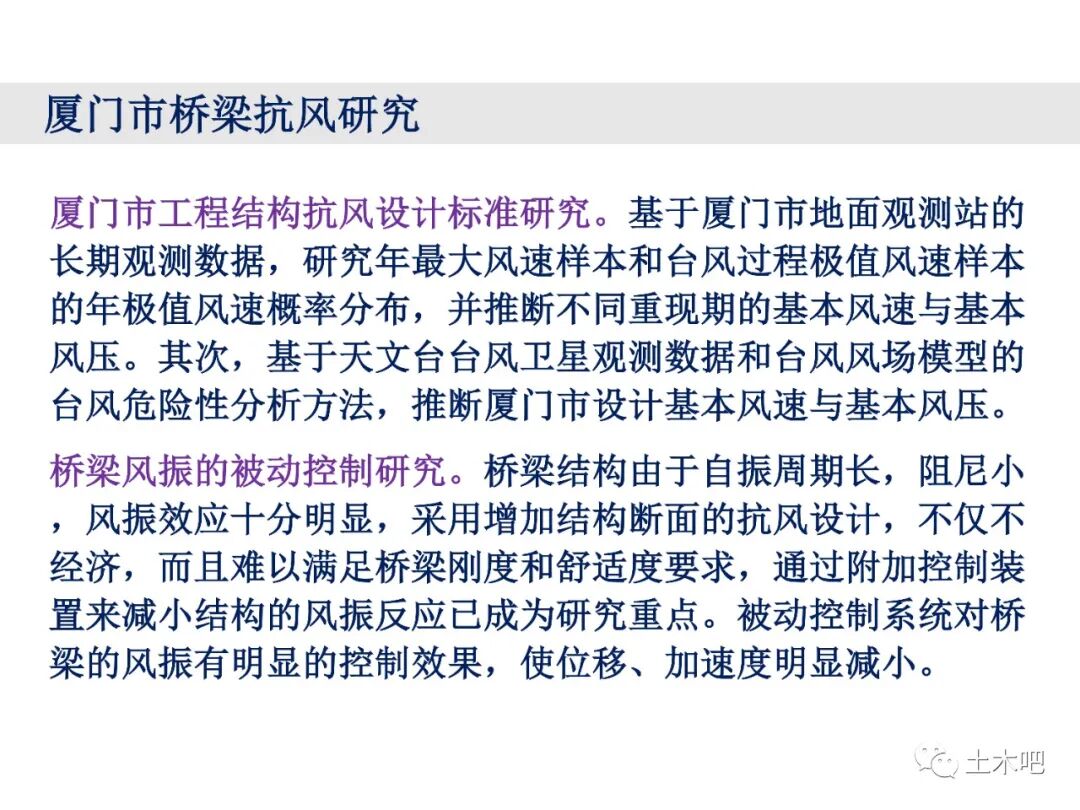 厦门市桥梁抗风研究

厦门市工程结构抗风设计标准研究。基于厦门市地面观测站的长期观测数据，研究年最大风速样本和台风过程极值风速样本的年极值风速概率分布，并推断不同重现期的基本风速与基本风压。其次，基于天文台台风卫星观测数据和台风风场模型的台风危险性分析方法，推断厦门市设计基本风速与基本风压。

桥梁风振的被动控制研究。桥梁结构由于自振周期长，阻尼小，风振效应十分明显，采用增加结构断面的抗风设计，不仅不经济，而且难以满足桥梁刚度和舒适度要求，通过附加控制装置来减小结构的风振反应已成为研究重点。被动控制系统对桥梁的风振有明显的控制效果，使位移、加速度明显减小。

土木吧